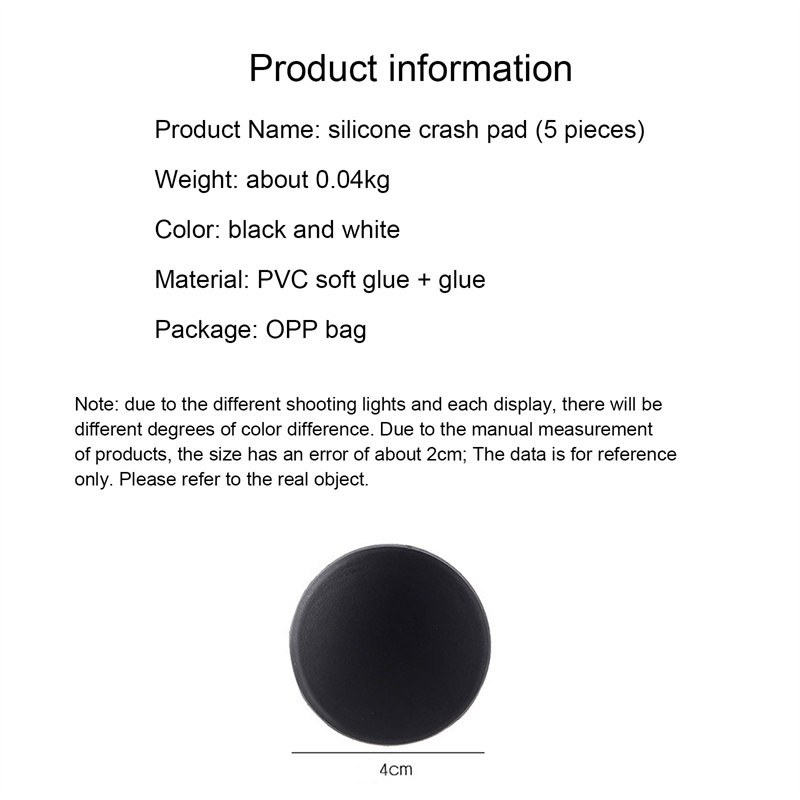 Product information

Product Name: silicone crash pad (5 pieces)

Weight: about 0.04kg

Color: black and white

Material: PVC soft glue + glue

Package: OPP bag

Note: due to the different shooting lights and each display, there will be different degrees of color difference. Due to the manual measurement of products, the size has an error of about 2cm; The data is for reference only. Please refer to the real object.

4cm